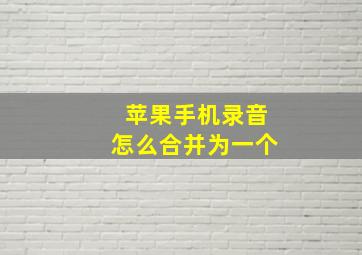 苹果手机录音
怎么合并为一个